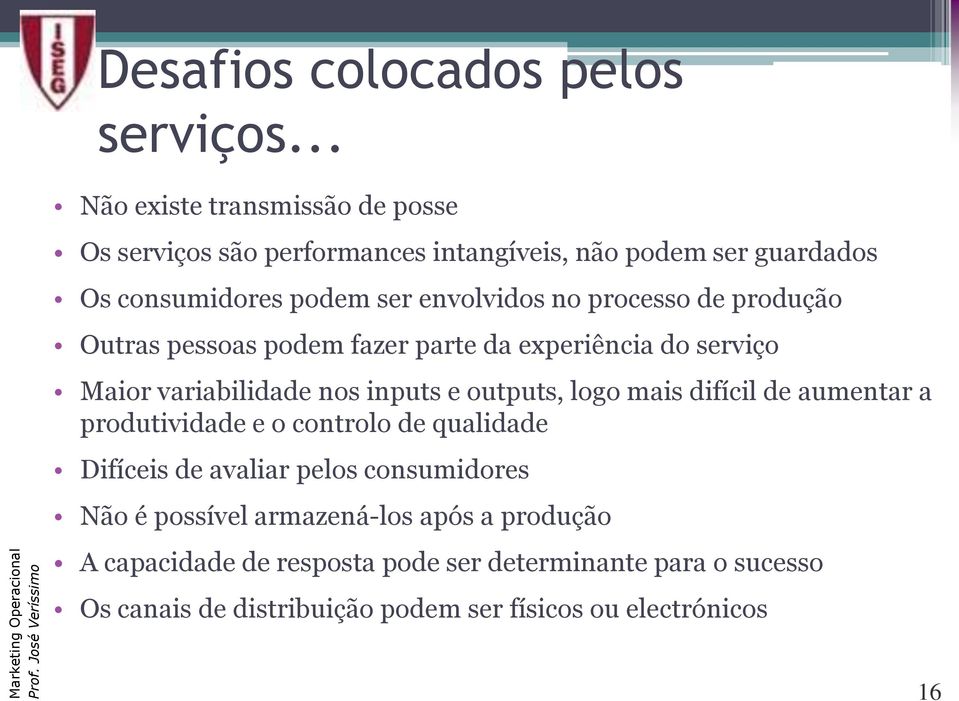 ISEG

Desafios colocados pelos serviços...

• Não existe transmissão de posse
• Os serviços são performances intangíveis, não podem ser guardados
• Os consumidores podem ser envolvidos no processo de produção
• Outras pessoas podem fazer parte da experiência do serviço
• Maior variabilidade nos inputs e outputs, logo mais difícil de aumentar a produtividade e o controlo de qualidade
• Difíceis de avaliar pelos consumidores
• Não é possível armazená-los após a produção
• A capacidade de resposta pode ser determinante para o sucesso
• Os canais de distribuição podem ser físicos ou electrónicos

Marketing Operacional
Prof. José Veríssimo

16